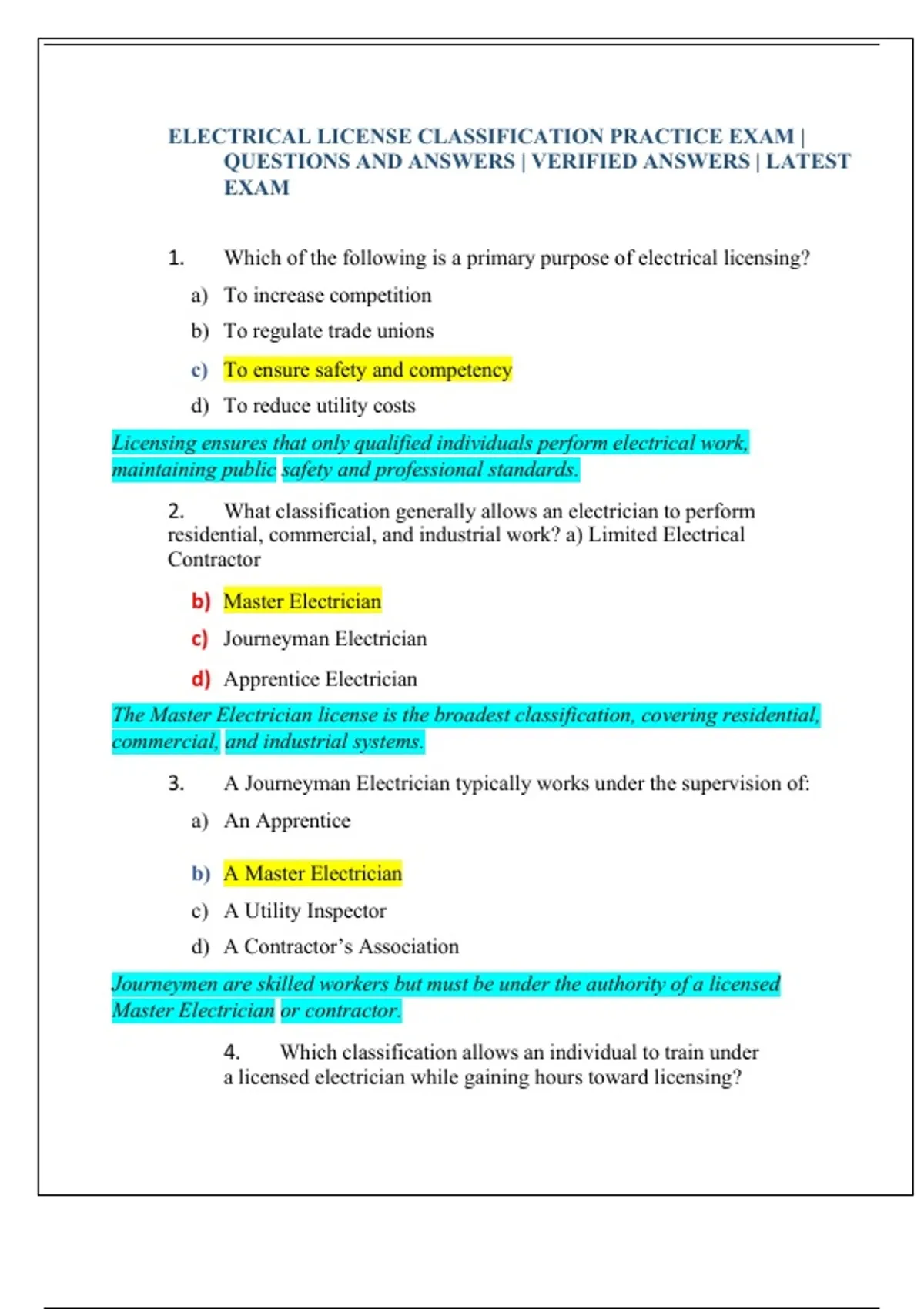 ELECTRICAL LICENSE CLASSIFICATION PRACTICE EXAM | QUESTIONS AND ANSWERS | VERIFIED ANSWERS | LATEST EXAM

1. Which of the following is a primary purpose of electrical licensing?

a) To increase competition

b) To regulate trade unions

c) To ensure safety and competency

d) To reduce utility costs

Licensing ensures that only qualified individuals perform electrical work, maintaining public safety and professional standards.

2. What classification generally allows an electrician to perform residential, commercial, and industrial work? a) Limited Electrical Contractor

b) Master Electrician

c) Journeyman Electrician

d) Apprentice Electrician

The Master Electrician license is the broadest classification, covering residential, commercial, and industrial systems.

3. A Journeyman Electrician typically works under the supervision of:

a) An Apprentice

b) A Master Electrician

c) A Utility Inspector

d) A Contractor's Association

Journeymen are skilled workers but must be under the authority of a licensed Master Electrician or contractor.

4. Which classification allows an individual to train under a licensed electrician while gaining hours toward licensing?